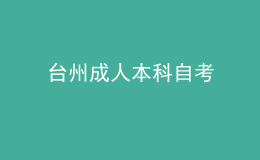 台州成人本科自考